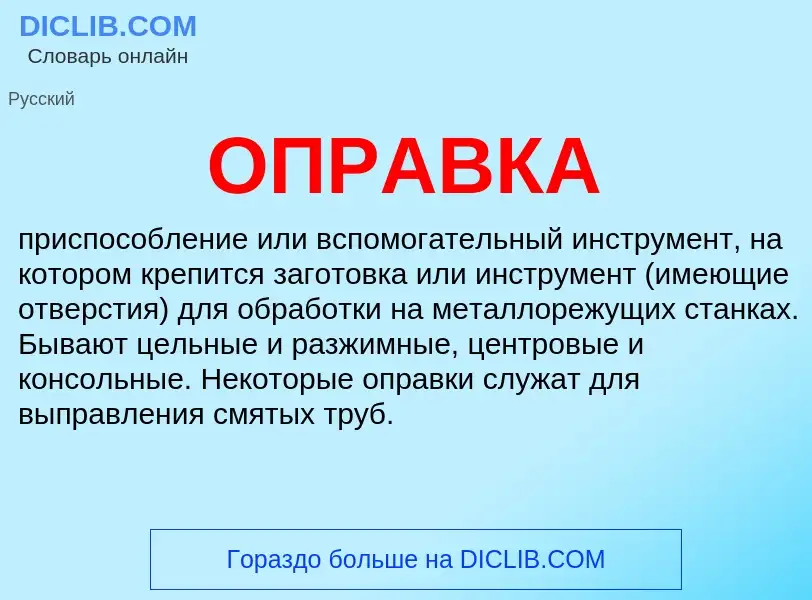 DICLIB.COM
Словарь онлайн

Русский

ОПРАВКА

приспособление или вспомогательный инструмент, на котором крепится заготовка или инструмент (имеющие отверстия) для обработки на металлорежущих станках. Бывают цельные и разжимные, центровые и консольные. Некоторые оправки служат для выправления смятых труб.

Гораздо больше на DICLIB.COM